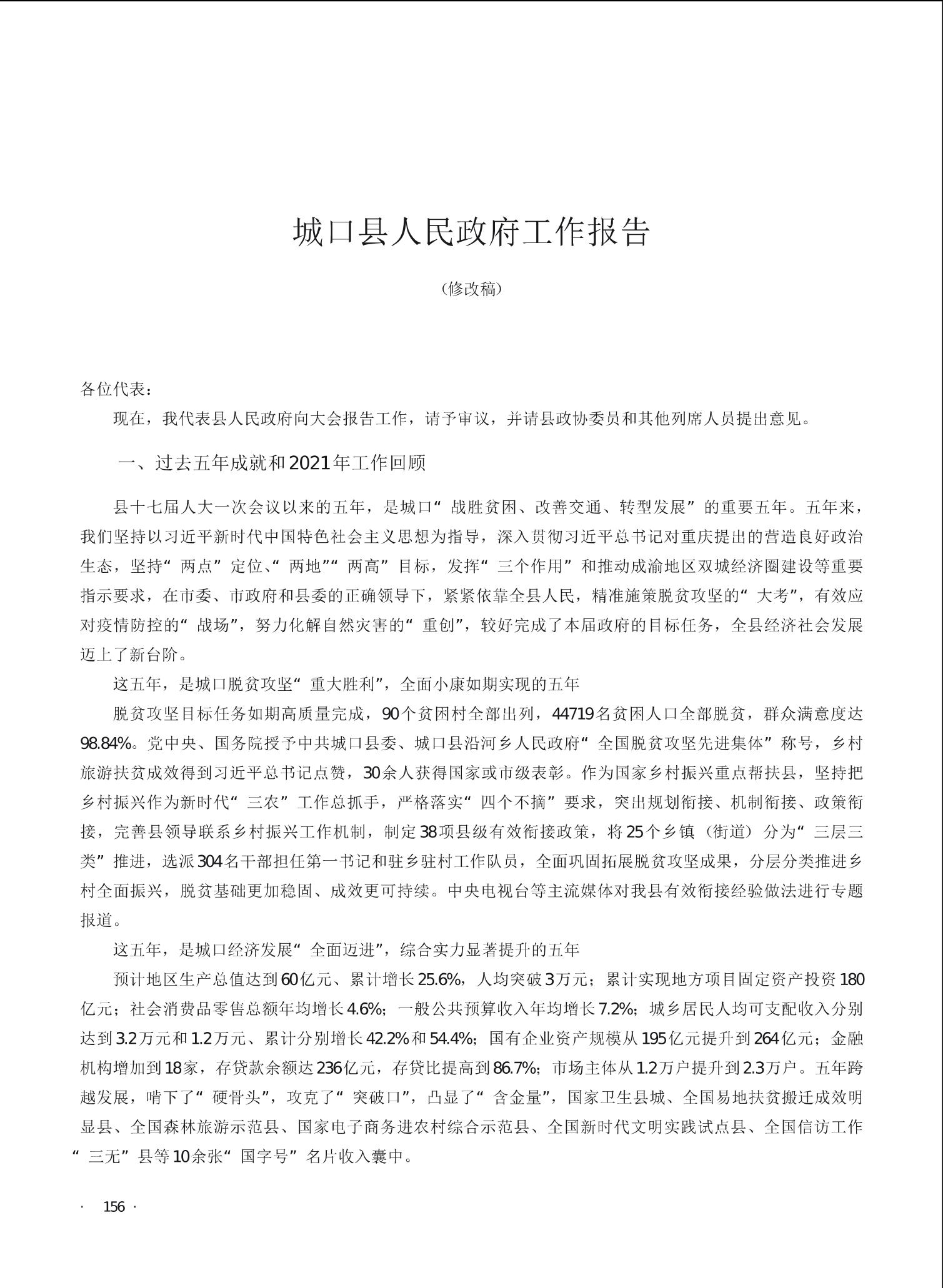 城口县人民政府工作报告

（修改稿）

各位代表：

现在，我代表县人民政府向大会报告工作，请予审议，并请县政协委员和其他列席人员提出意见。

一、过去五年成就和2021年工作回顾

县十七届人大一次会议以来的五年，是城口“战胜贫困、改善交通、转型发展”的重要五年。五年来，我们坚持以习近平新时代中国特色社会主义思想为指导，深入贯彻习近平总书记对重庆提出的营造良好政治生态，坚持“两点”定位、“两地”“两高”目标，发挥“三个作用”和推动成渝地区双城经济圈建设等重要指示要求，在市委、市政府和县委的正确领导下，紧紧依靠全县人民，精准施策脱贫攻坚的“大考”，有效应对疫情防控的“战场”，努力化解自然灾害的“重创”，较好完成了本届政府的目标任务，全县经济社会发展迈上了新台阶。

这五年，是城口脱贫攻坚“重大胜利”，全面小康如期实现的五年

脱贫攻坚目标任务如期高质量完成，90个贫困村全部出列，44719名贫困人口全部脱贫，群众满意度达98.84%。党中央、国务院授予中共城口县委、城口县沿河乡人民政府“全国脱贫攻坚先进集体”称号，乡村旅游扶贫成效得到习近平总书记点赞，30余人获得国家或市级表彰。作为国家乡村振兴重点帮扶县，坚持把乡村振兴作为新时代“三农”工作总抓手，严格落实“四个不摘”要求，突出规划衔接、机制衔接、政策衔接，完善县领导联系乡村振兴工作机制，制定38项县级有效衔接政策，将25个乡镇（街道）分为“三层三类”推进，选派304名干部担任第一书记和驻乡驻村工作队员，全面巩固拓展脱贫攻坚成果，分层分类推进乡村全面振兴，脱贫基础更加稳固、成效更可持续。中央电视台等主流媒体对我县有效衔接经验做法进行专题报道。

这五年，是城口经济发展“全面迈进”，综合实力显著提升的五年

预计地区生产总值达到60亿元、累计增长25.6%，人均突破3万元；累计实现地方项目固定资产投资180亿元；社会消费品零售总额年均增长4.6%；一般公共预算收入年均增长7.2%；城乡居民人均可支配收入分别达到3.2万元和1.2万元、累计分别增长42.2%和54.4%；国有企业资产规模从195亿元提升到264亿元；金融机构增加到18家，存贷款余额达236亿元，存贷比提高到86.7%；市场主体从1.2万户提升到2.3万户。五年跨越发展，啃下了“硬骨头”，攻克了“突破口”，凸显了“含金量”，国家卫生县城、全国易地扶贫搬迁成效明显县、全国森林旅游示范县、国家电子商务进农村综合示范县、全国新时代文明实践试点县、全国信访工作“三无”县等10余张“国字号”名片收入囊中。

· 156 ·